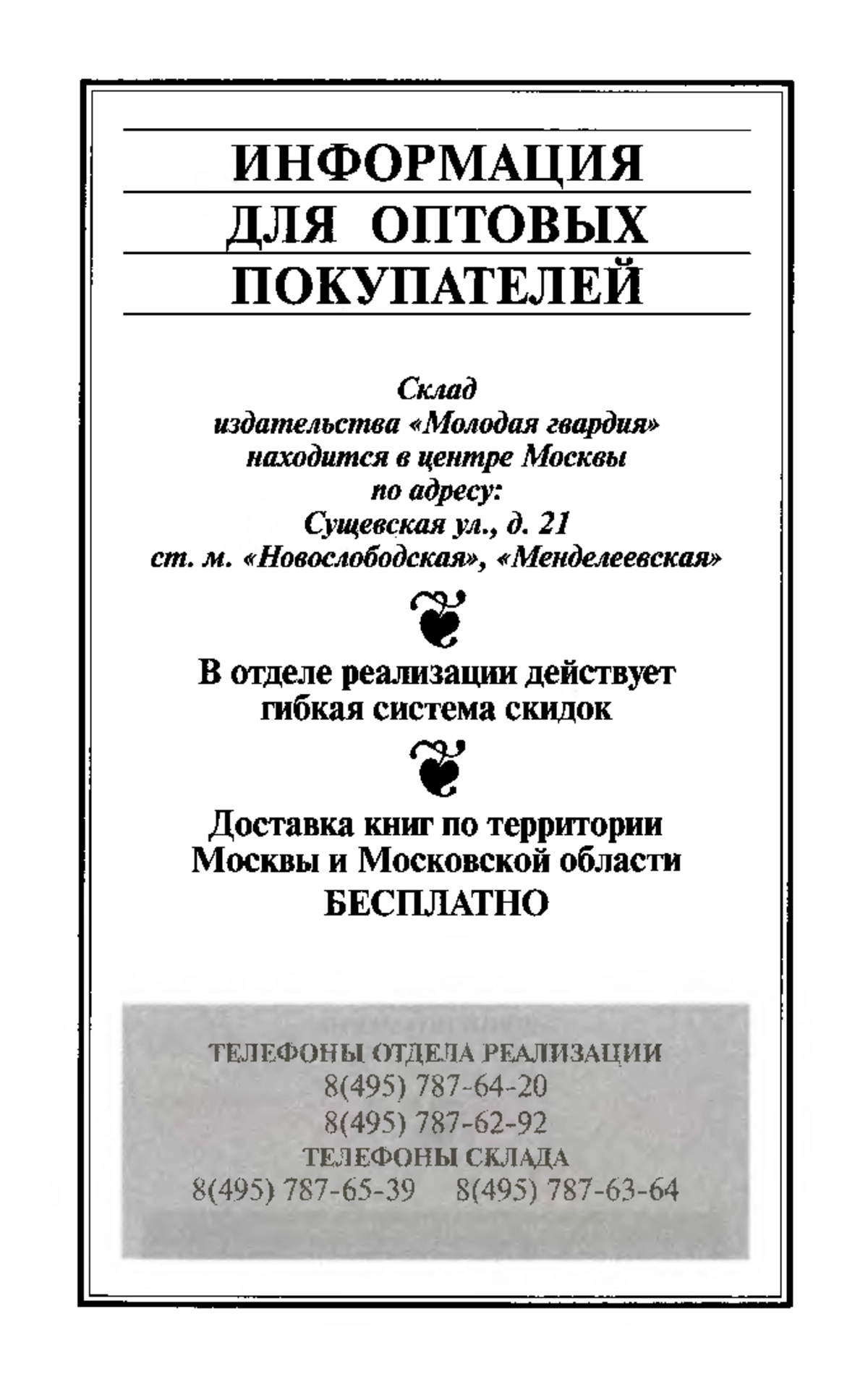 ИНФОРМАЦИЯ ДЛЯ ОПТОВЫХ ПОКУПАТЕЛЕЙ

Склад издательства «Молодая гвардия» находится в центре Москвы по адресу: Сущевская ул., д. 21 ст. м. «Новослободская», «Менделеевская»

В отделе реализации действует гибкая система скидок

Доставка книг по территории Москвы и Московской области БЕСПЛАТНО

ТЕЛЕФОНЫ ОТДЕЛА РЕАЛИЗАЦИИ
8(495) 787-64-20
8(495) 787-62-92
ТЕЛЕФОНЫ СКЛАДА
8(495) 787-65-39 8(495) 787-63-64